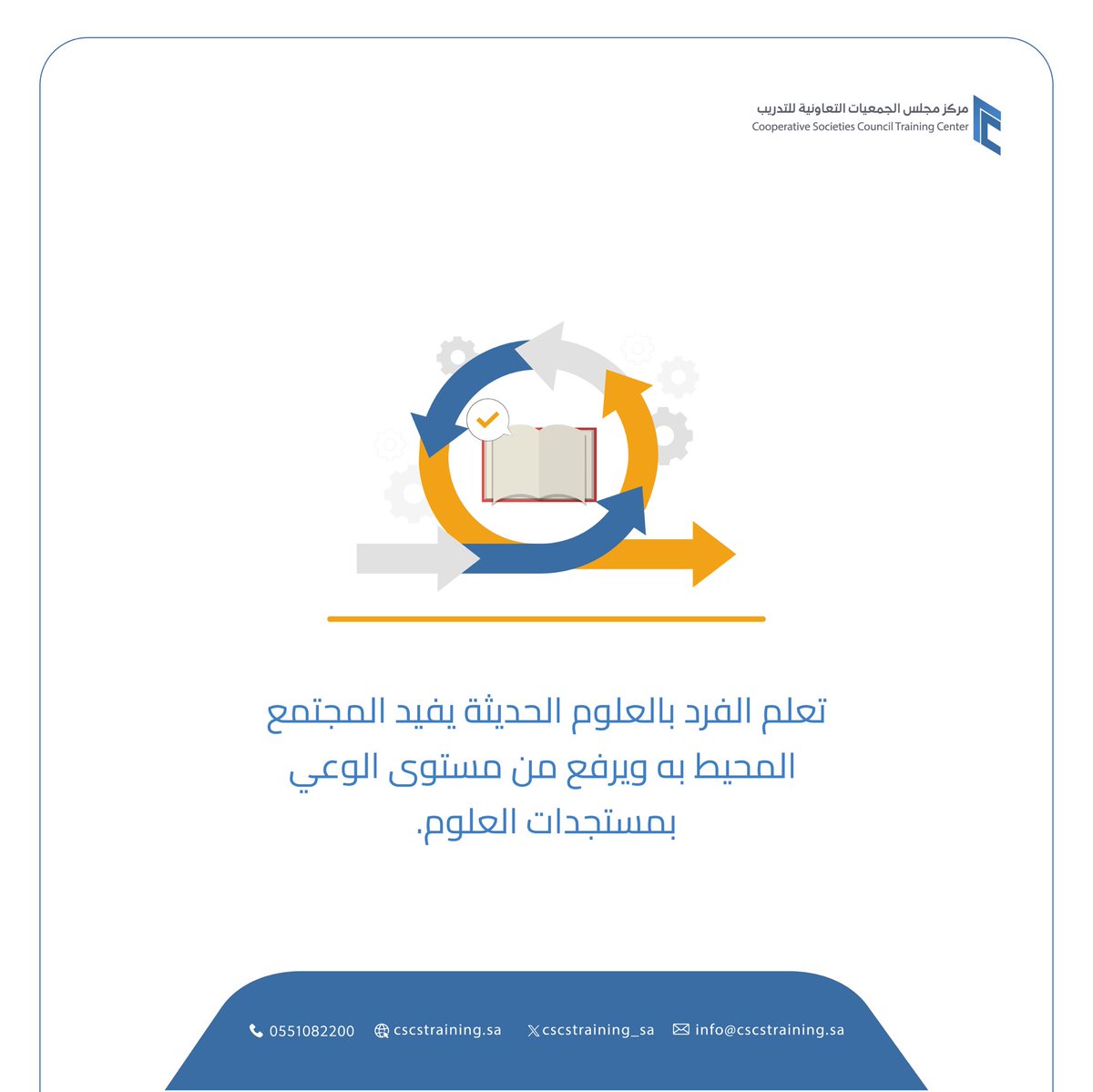 مركز مجلس الجمعيات التعاونية للتدريب
Cooperative Societies Council Training Center

تعلم الفرد بالعلوم الحديثة يفيد المجتمع المحيط به ويرفع من مستوى الوعي بمستجدات العلوم.

0551082200 cscstraining.sa cscstraining_sa info@cscstraining.sa